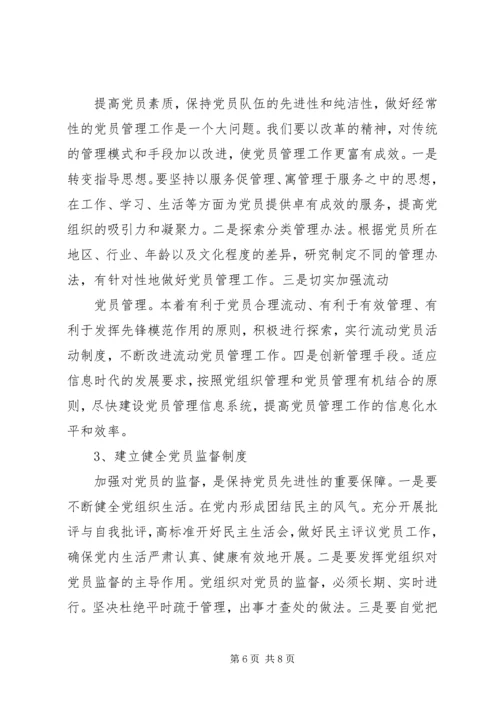 提高党员素质，保持党员队伍的先进性和纯洁性，做好经常性的党员管理工作是一个大问题。我们要以改革的精神，对传统的管理模式和手段加以改进，使党员管理工作更富有成效。一是转变指导思想。要坚持以服务促管理、寓管理于服务之中的思想，在工作、学习、生活等方面为党员提供卓有成效的服务，提高党组织的吸引力和凝聚力。二是探索分类管理办法。根据党员所在地区、行业、年龄以及文化程度的差异，研究制定不同的管理办法，有针对性地做好党员管理工作。三是切实加强流动

党员管理。本着有利于党员合理流动、有利于有效管理、有利于发挥先锋模范作用的原则，积极进行探索，实行流动党员活动制度，不断改进流动党员管理工作。四是创新管理手段。适应信息时代的发展要求，按照党组织管理和党员管理有机结合的原则，尽快建设党员管理信息系统，提高党员管理工作的信息化水平和效率。

3、建立健全党员监督制度

加强对党员的监督，是保持党员先进性的重要保障。一是要不断健全党组织生活。在党内形成团结民主的风气。充分开展批评与自我批评，高标准开好民主生活会，做好民主评议党员工作，确保党内生活严肃认真、健康有效地开展。二是要发挥党组织对党员监督的主导作用。党组织对党员的监督，必须长期、实时进行。坚决杜绝平时疏于管理，出事才查处的做法。三是要自觉把

第 6 页 共 8 页